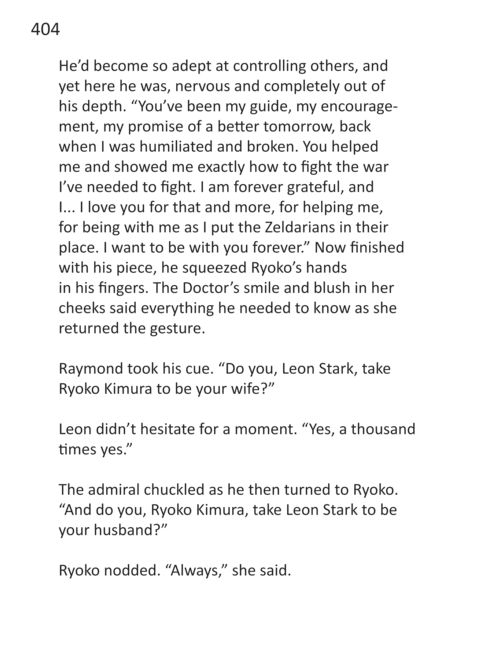 404

He'd become so adept at controlling others, and yet here he was, nervous and completely out of his depth. "You've been my guide, my encouragement, my promise of a better tomorrow, back when I was humiliated and broken. You helped me and showed me exactly how to fight the war I've needed to fight. I am forever grateful, and I... I love you for that and more, for helping me, for being with me as I put the Zeldarians in their place. I want to be with you forever." Now finished with his piece, he squeezed Ryoko's hands in his fingers. The Doctor's smile and blush in her cheeks said everything he needed to know as she returned the gesture.

Raymond took his cue. "Do you, Leon Stark, take Ryoko Kimura to be your wife?"

Leon didn't hesitate for a moment. "Yes, a thousand times yes."

The admiral chuckled as he then turned to Ryoko. "And do you, Ryoko Kimura, take Leon Stark to be your husband?"

Ryoko nodded. "Always," she said.